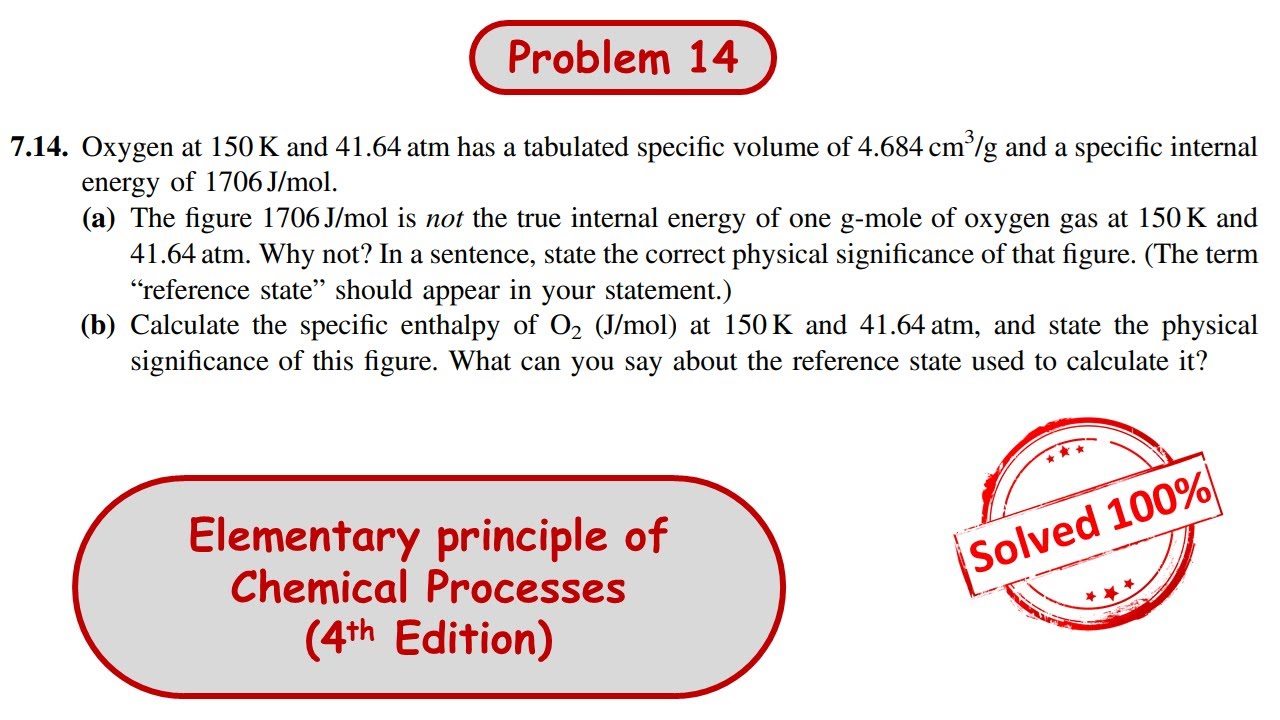 Problem 14

7.14. Oxygen at 150 K and 41.64 atm has a tabulated specific volume of 4.684 $cm^3/g$ and a specific internal energy of 1706 J/mol.

(a) The figure 1706 J/mol is not the true internal energy of one g-mole of oxygen gas at 150 K and 41.64 atm. Why not? In a sentence, state the correct physical significance of that figure. (The term "reference state" should appear in your statement.)

(b) Calculate the specific enthalpy of $O_2$ (J/mol) at 150 K and 41.64 atm, and state the physical significance of this figure. What can you say about the reference state used to calculate it?

Elementary principle of
Chemical Processes
(4th Edition)

Solved 100%